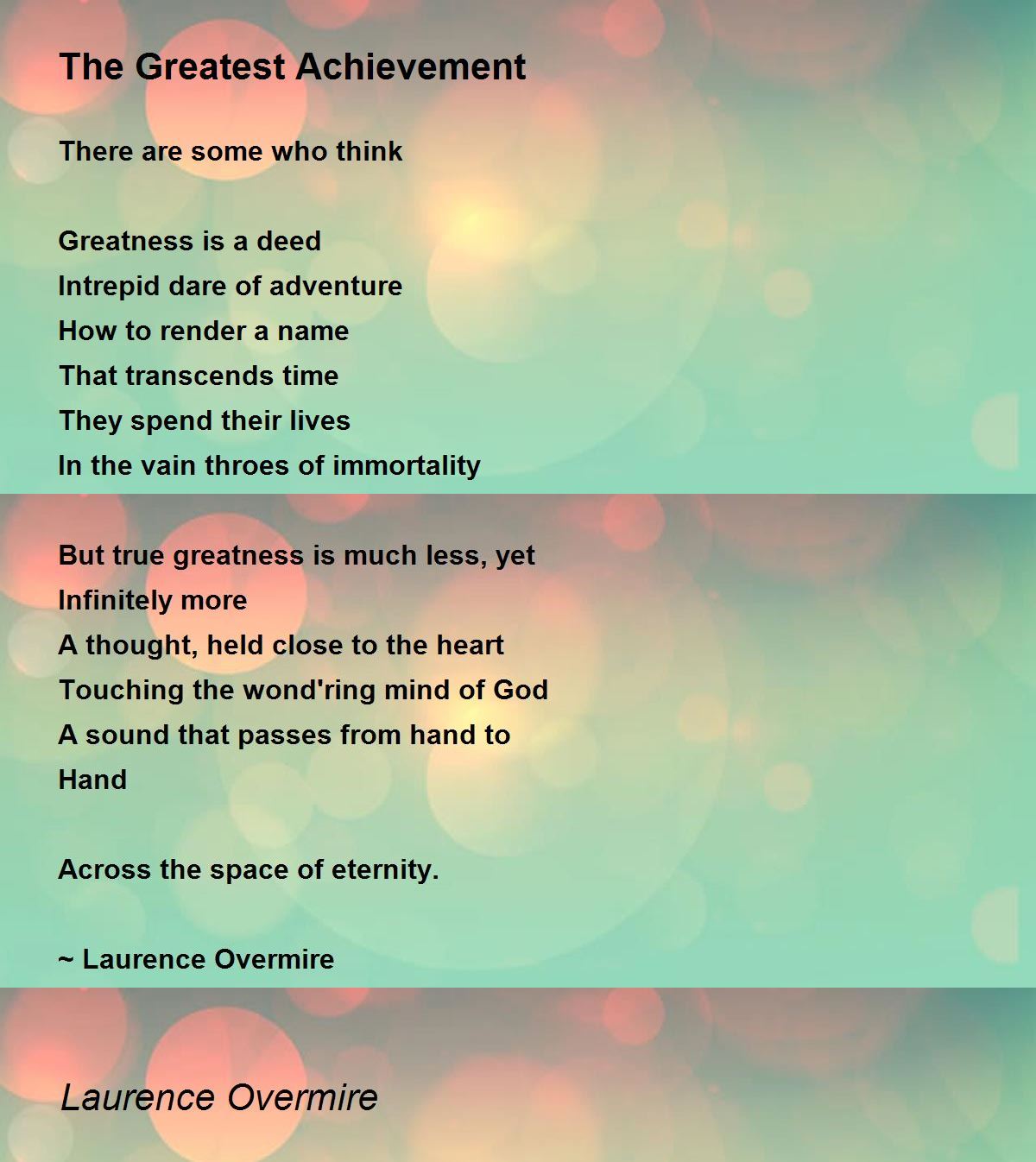 The Greatest Achievement

There are some who think

Greatness is a deed
Intrepid dare of adventure
How to render a name
That transcends time
They spend their lives
In the vain throes of immortality

But true greatness is much less, yet
Infinitely more
A thought, held close to the heart
Touching the wond'ring mind of God
A sound that passes from hand to
Hand

Across the space of eternity.

~ Laurence Overmire

Laurence Overmire